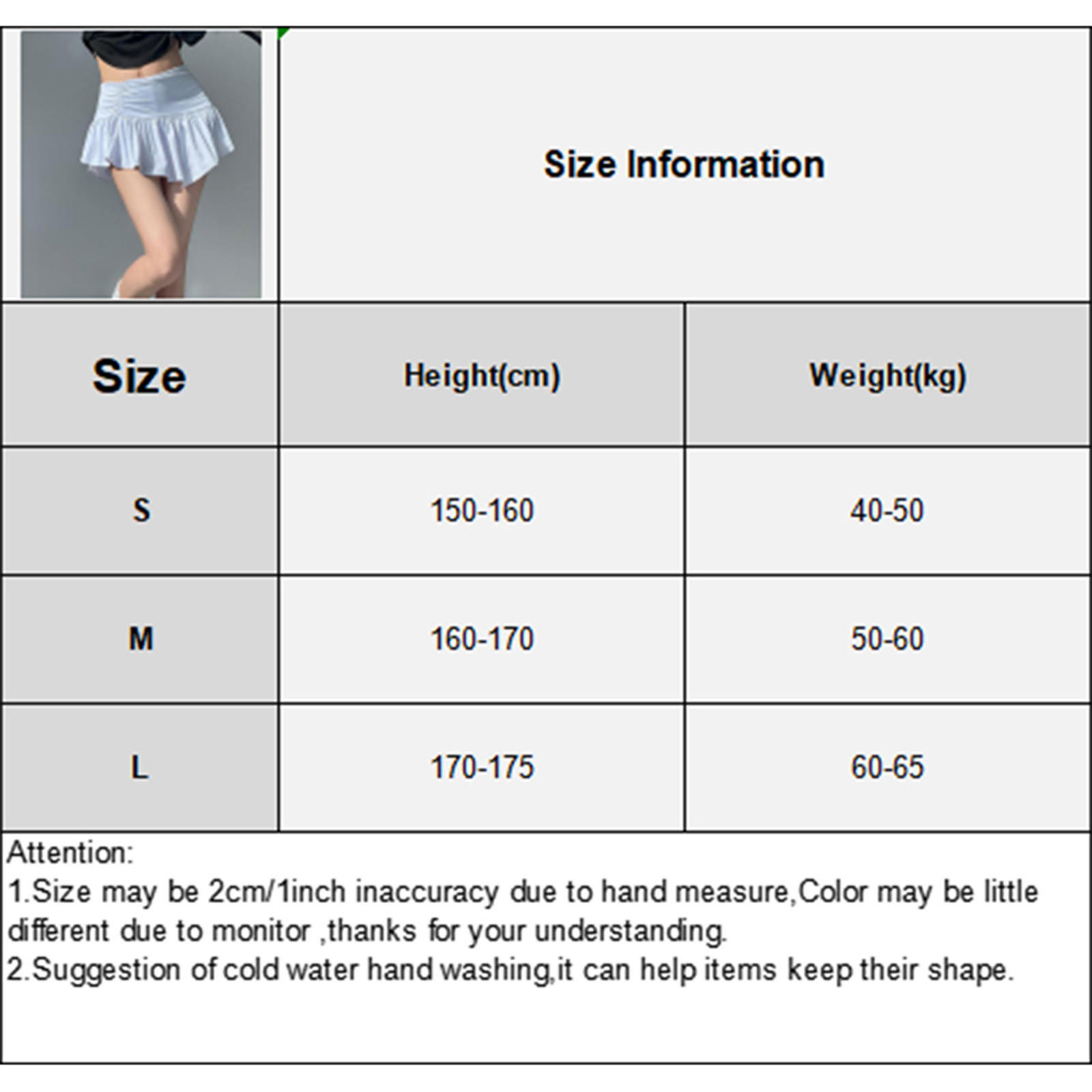 Size Information

| Size | Height(cm) | Weight(kg) |
|---|---|---|
| S | 150-160 | 40-50 |
| M | 160-170 | 50-60 |
| L | 170-175 | 60-65 |

Attention:
1.Size may be 2cm/1inch inaccuracy due to hand measure,Color may be little different due to monitor ,thanks for your understanding.
2.Suggestion of cold water hand washing,it can help items keep their shape.